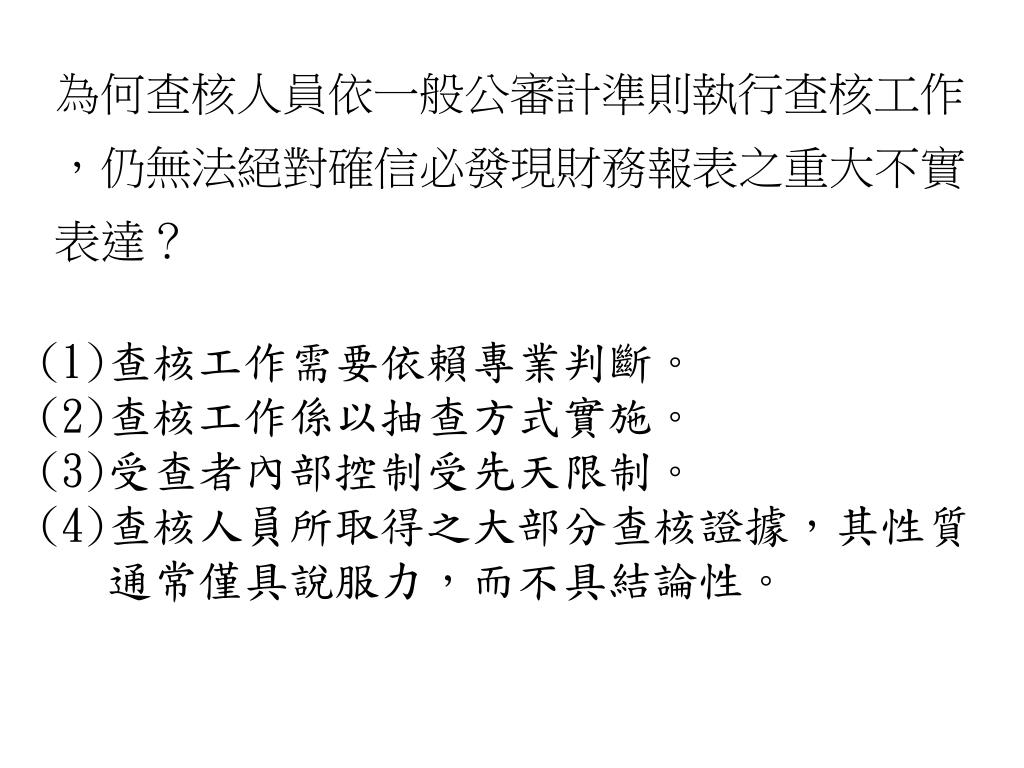 為何查核人員依一般公審計準則執行查核工作，仍無法絕對確信必發現財務報表之重大不實表達？

(1)查核工作需要依賴專業判斷。
(2)查核工作係以抽查方式實施。
(3)受查者內部控制受先天限制。
(4)查核人員所取得之大部分查核證據，其性質通常僅具說服力，而不具結論性。